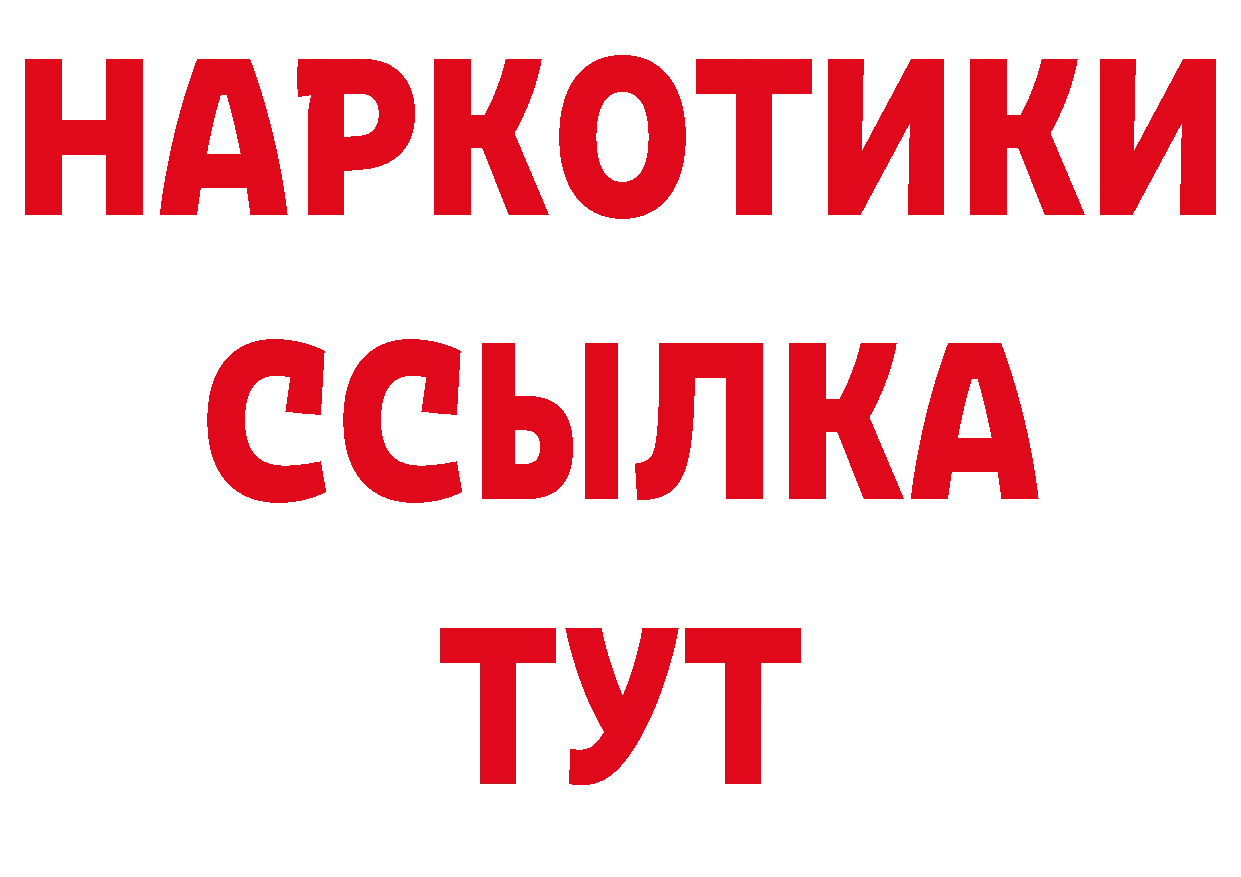 НАРКОТИКИ
ССЫЛКА
ТУТ